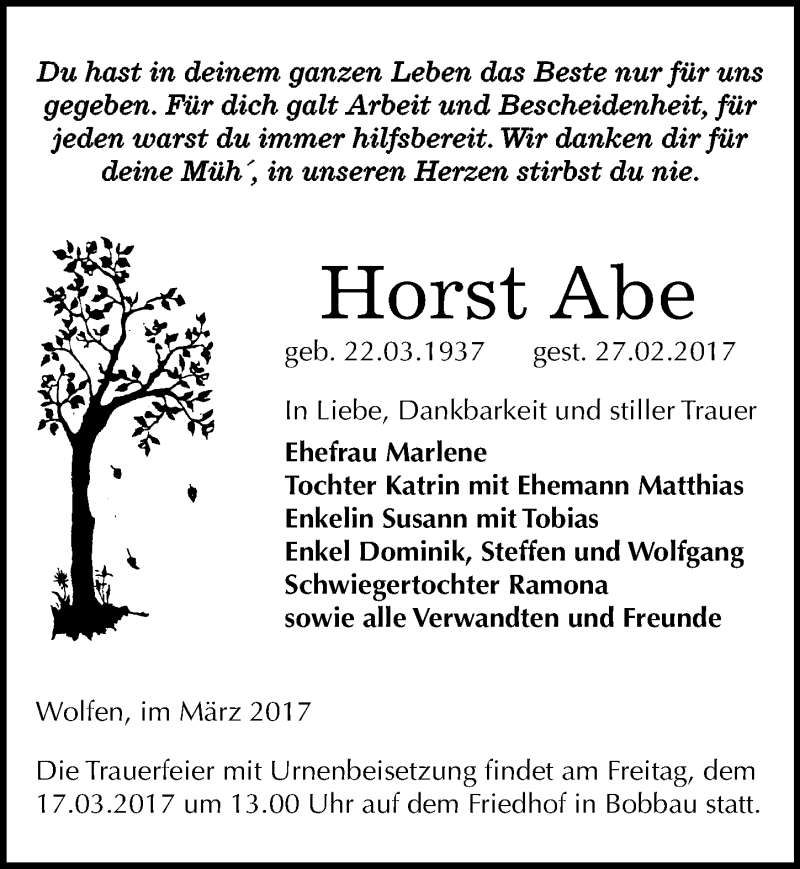 Du hast in deinem ganzen Leben das Beste nur für uns gegeben. Für dich galt Arbeit und Bescheidenheit, für jeden warst du immer hilfsbereit. Wir danken dir für deine Müh´, in unseren Herzen stirbst du nie.

Horst Abe

geb. 22.03.1937 gest. 27.02.2017

In Liebe, Dankbarkeit und stiller Trauer

Ehefrau Marlene
Tochter Katrin mit Ehemann Matthias
Enkelin Susann mit Tobias
Enkel Dominik, Steffen und Wolfgang
Schwiegertochter Ramona
sowie alle Verwandten und Freunde

Wolfen, im März 2017

Die Trauerfeier mit Urnenbeisetzung findet am Freitag, dem 17.03.2017 um 13.00 Uhr auf dem Friedhof in Bobbau statt.